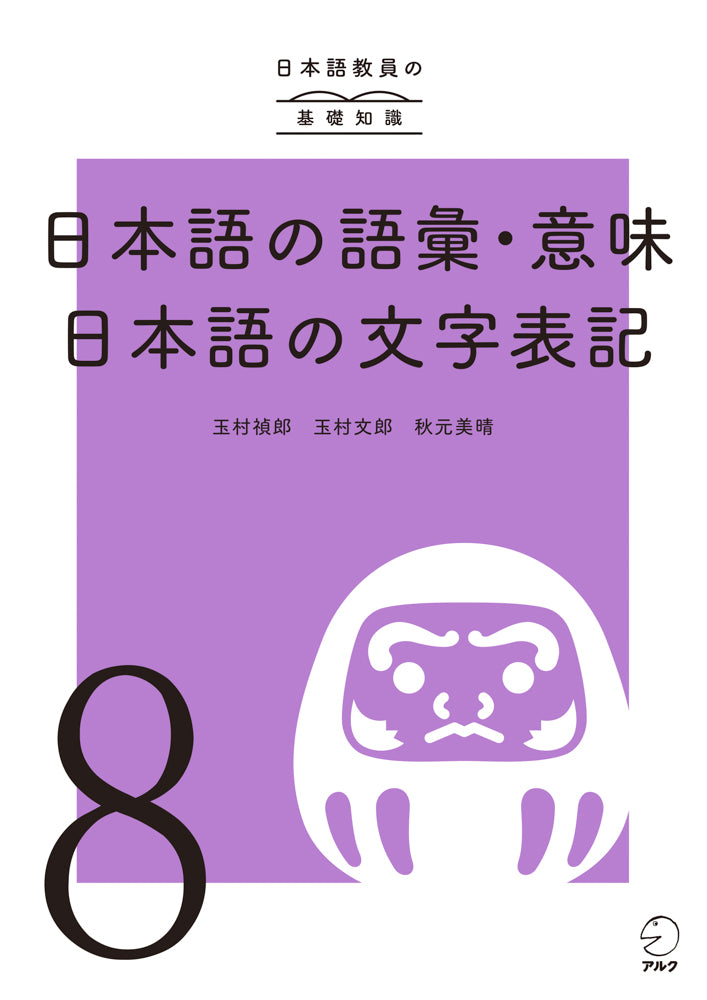 日本語教員の
基礎知識

日本語の語彙・意味
日本語の文字表記

玉村禎郎　玉村文郎　秋元美晴

8

アルク